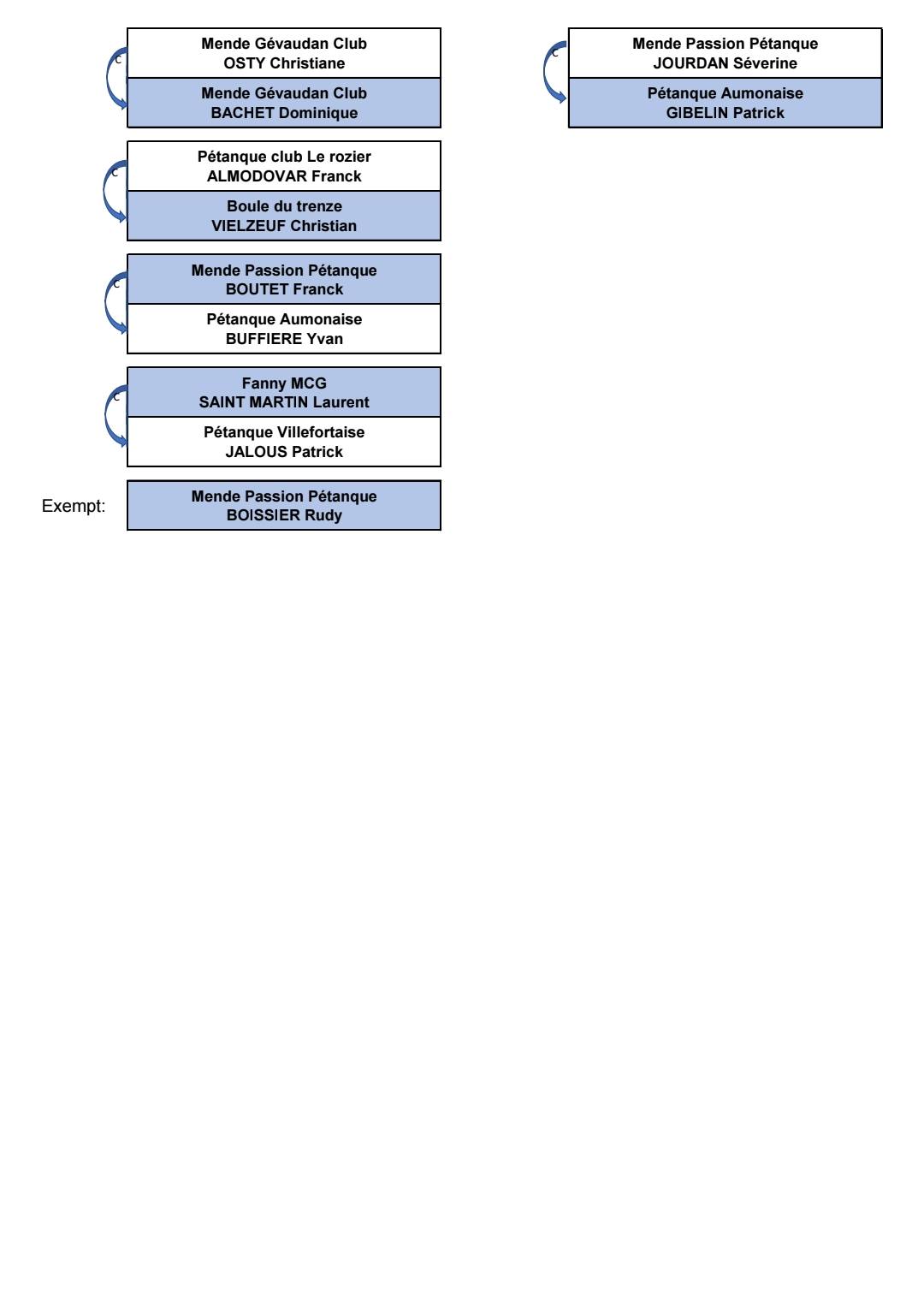 c
Mende Gévaudan Club
OSTY Christiane

Mende Gévaudan Club
BACHET Dominique

c
Pétanque club Le rozier
ALMODOVAR Franck

Boule du trenze
VIELZEUF Christian

c
Mende Passion Pétanque
BOUTET Franck

Pétanque Aumonaise
BUFFIERE Yvan

c
Fanny MCG
SAINT MARTIN Laurent

Pétanque Villefortaise
JALOUS Patrick

Exempt:
Mende Passion Pétanque
BOISSIER Rudy

c
Mende Passion Pétanque
JOURDAN Séverine

Pétanque Aumonaise
GIBELIN Patrick